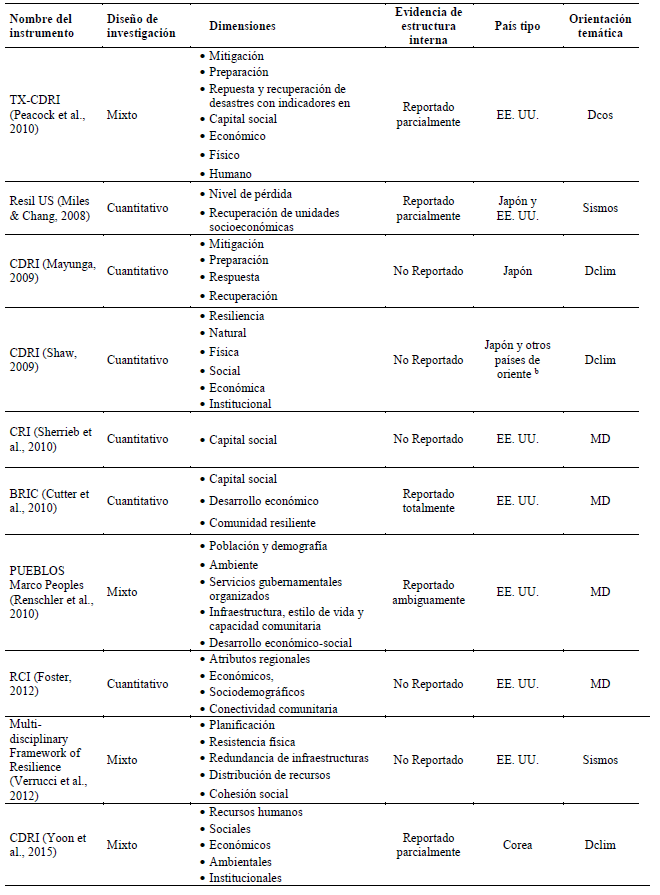 | Nombre del instrumento | Diseño de investigación | Dimensiones | Evidencia de estructura interna | País tipo | Orientación temática |
|---|---|---|---|---|---|
| TX-CDRI (Peacock et al., 2010) | Mixto | • Mitigación • Preparación • Repuesta y recuperación de desastres con indicadores en • Capital social • Económico • Físico • Humano | Reportado parcialmente | EE. UU. | Dcos |
| Resil US (Miles & Chang, 2008) | Cuantitativo | • Nivel de pérdida • Recuperación de unidades socioeconómicas | Reportado parcialmente | Japón y EE. UU. | Sismos |
| CDRI (Mayunga, 2009) | Cuantitativo | • Mitigación • Preparación • Respuesta • Recuperación | No Reportado | Japón | Dclim |
| CDRI (Shaw, 2009) | Cuantitativo | • Resiliencia • Natural • Física • Social • Económica • Institucional | No Reportado | Japón y otros países de oriente $^b$ | Dclim |
| CRI (Sherrieb et al., 2010) | Cuantitativo | • Capital social | No Reportado | EE. UU. | MD |
| BRIC (Cutter et al., 2010) | Cuantitativo | • Capital social • Desarrollo económico • Comunidad resiliente | Reportado totalmente | EE. UU. | MD |
| PUEBLOS Marco Peoples (Renschler et al., 2010) | Mixto | • Población y demografía • Ambiente • Servicios gubernamentales organizados • Infraestructura, estilo de vida y capacidad comunitaria • Desarrollo económico-social | Reportado ambiguamente | EE. UU. | MD |
| RCI (Foster, 2012) | Cuantitativo | • Atributos regionales • Económicos, • Sociodemográficos • Conectividad comunitaria | No Reportado | EE. UU. | MD |
| Multi-disciplinary Framework of Resilience (Verrucci et al., 2012) | Mixto | • Planificación • Resistencia física • Redundancia de infraestructuras • Distribución de recursos • Cohesión social | No Reportado | EE. UU. | Sismos |
| CDRI (Yoon et al., 2015) | Mixto | • Recursos humanos • Sociales • Económicos • Ambientales • Institucionales | Reportado parcialmente | Corea | Dclim |